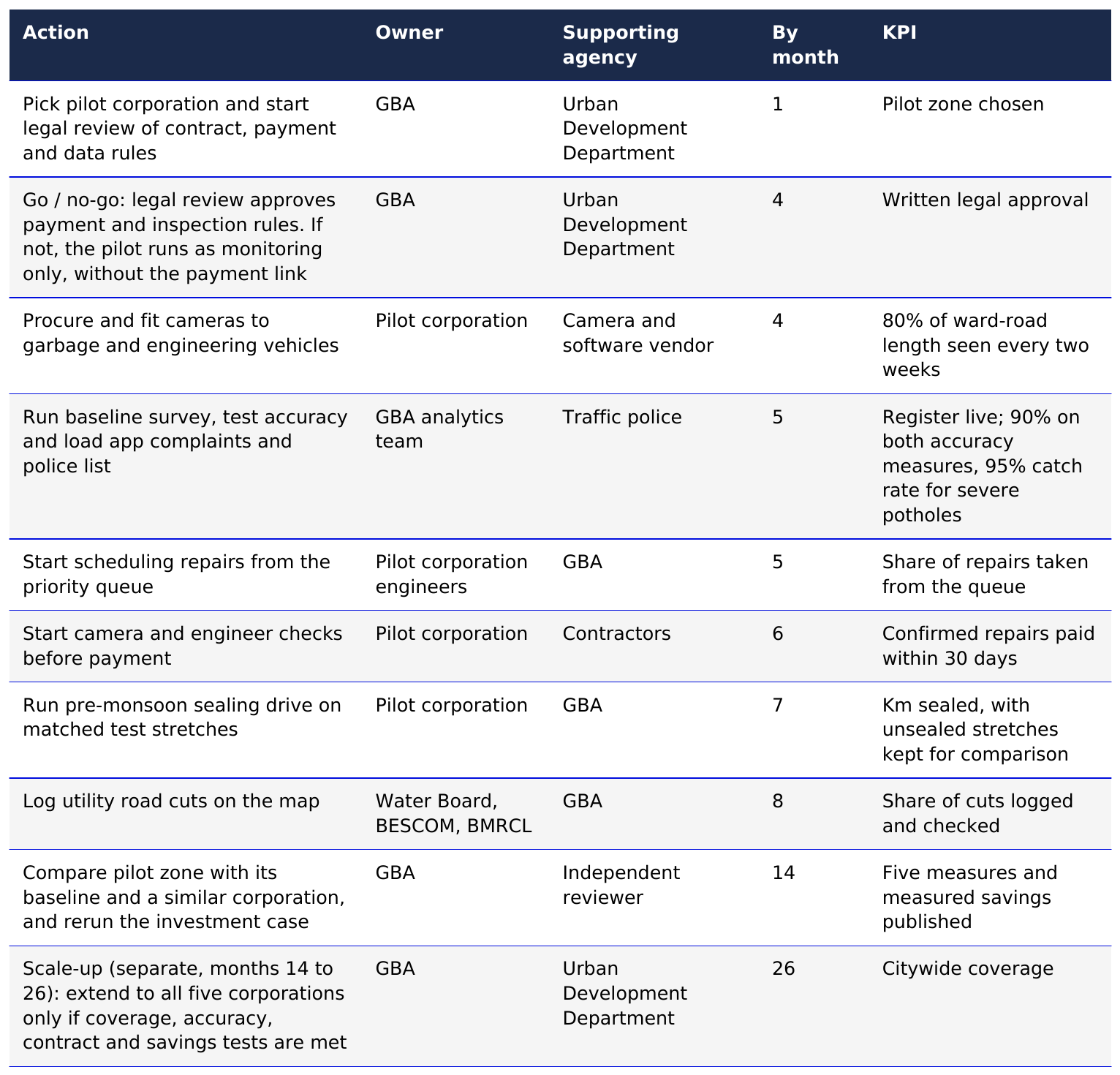 | Action | Owner | Supporting agency | By month | KPI |
|---|---|---|---|---|
| Pick pilot corporation and start legal review of contract, payment and data rules | GBA | Urban Development Department | 1 | Pilot zone chosen |
| Go / no-go: legal review approves payment and inspection rules. If not, the pilot runs as monitoring only, without the payment link | GBA | Urban Development Department | 4 | Written legal approval |
| Procure and fit cameras to garbage and engineering vehicles | Pilot corporation | Camera and software vendor | 4 | 80% of ward-road length seen every two weeks |
| Run baseline survey, test accuracy and load app complaints and police list | GBA analytics team | Traffic police | 5 | Register live; 90% on both accuracy measures, 95% catch rate for severe potholes |
| Start scheduling repairs from the priority queue | Pilot corporation engineers | GBA | 5 | Share of repairs taken from the queue |
| Start camera and engineer checks before payment | Pilot corporation | Contractors | 6 | Confirmed repairs paid within 30 days |
| Run pre-monsoon sealing drive on matched test stretches | Pilot corporation | GBA | 7 | Km sealed, with unsealed stretches kept for comparison |
| Log utility road cuts on the map | Water Board, BESCOM, BMRCL | GBA | 8 | Share of cuts logged and checked |
| Compare pilot zone with its baseline and a similar corporation, and rerun the investment case | GBA | Independent reviewer | 14 | Five measures and measured savings published |
| Scale-up (separate, months 14 to 26): extend to all five corporations only if coverage, accuracy, contract and savings tests are met | GBA | Urban Development Department | 26 | Citywide coverage |